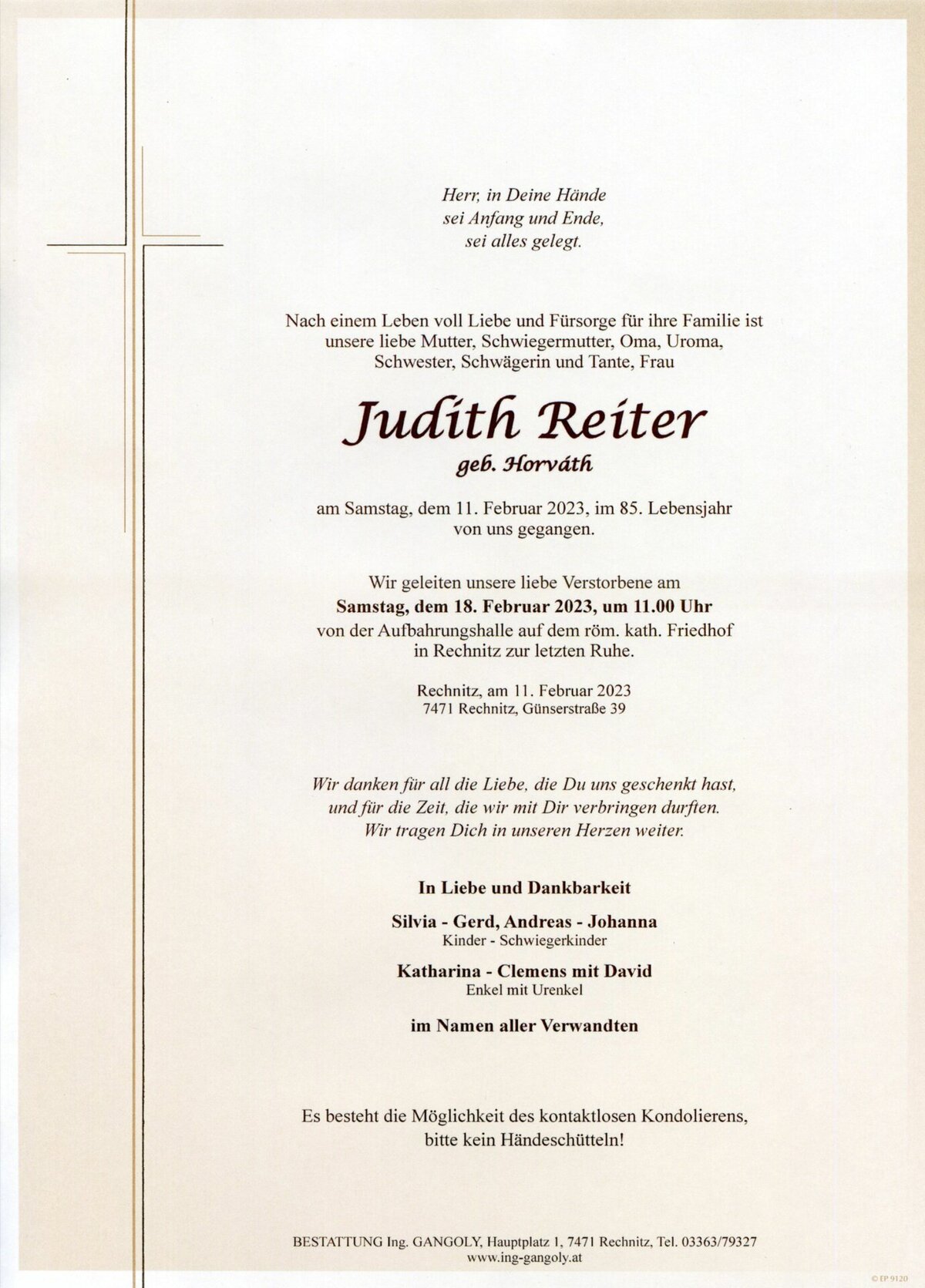 Herr, in Deine Hände
sei Anfang und Ende,
sei alles gelegt.

Nach einem Leben voll Liebe und Fürsorge für ihre Familie ist unsere liebe Mutter, Schwiegermutter, Oma, Uroma, Schwester, Schwägerin und Tante, Frau

Judith Reiter

geb. Horváth

am Samstag, dem 11. Februar 2023, im 85. Lebensjahr von uns gegangen.

Wir geleiten unsere liebe Verstorbene am
Samstag, dem 18. Februar 2023, um 11.00 Uhr
von der Aufbahrungshalle auf dem röm. kath. Friedhof in Rechnitz zur letzten Ruhe.

Rechnitz, am 11. Februar 2023
7471 Rechnitz, Günserstraße 39

Wir danken für all die Liebe, die Du uns geschenkt hast, und für die Zeit, die wir mit Dir verbringen durften. Wir tragen Dich in unseren Herzen weiter.

In Liebe und Dankbarkeit

Silvia - Gerd, Andreas - Johanna
Kinder - Schwiegerkinder

Katharina - Clemens mit David
Enkel mit Urenkel

im Namen aller Verwandten

Es besteht die Möglichkeit des kontaktlosen Kondolierens, bitte kein Händeschütteln!

BESTATTUNG Ing. GANGOLY, Hauptplatz 1, 7471 Rechnitz, Tel. 03363/79327
www.ing-gangoly.at

© EP 9120